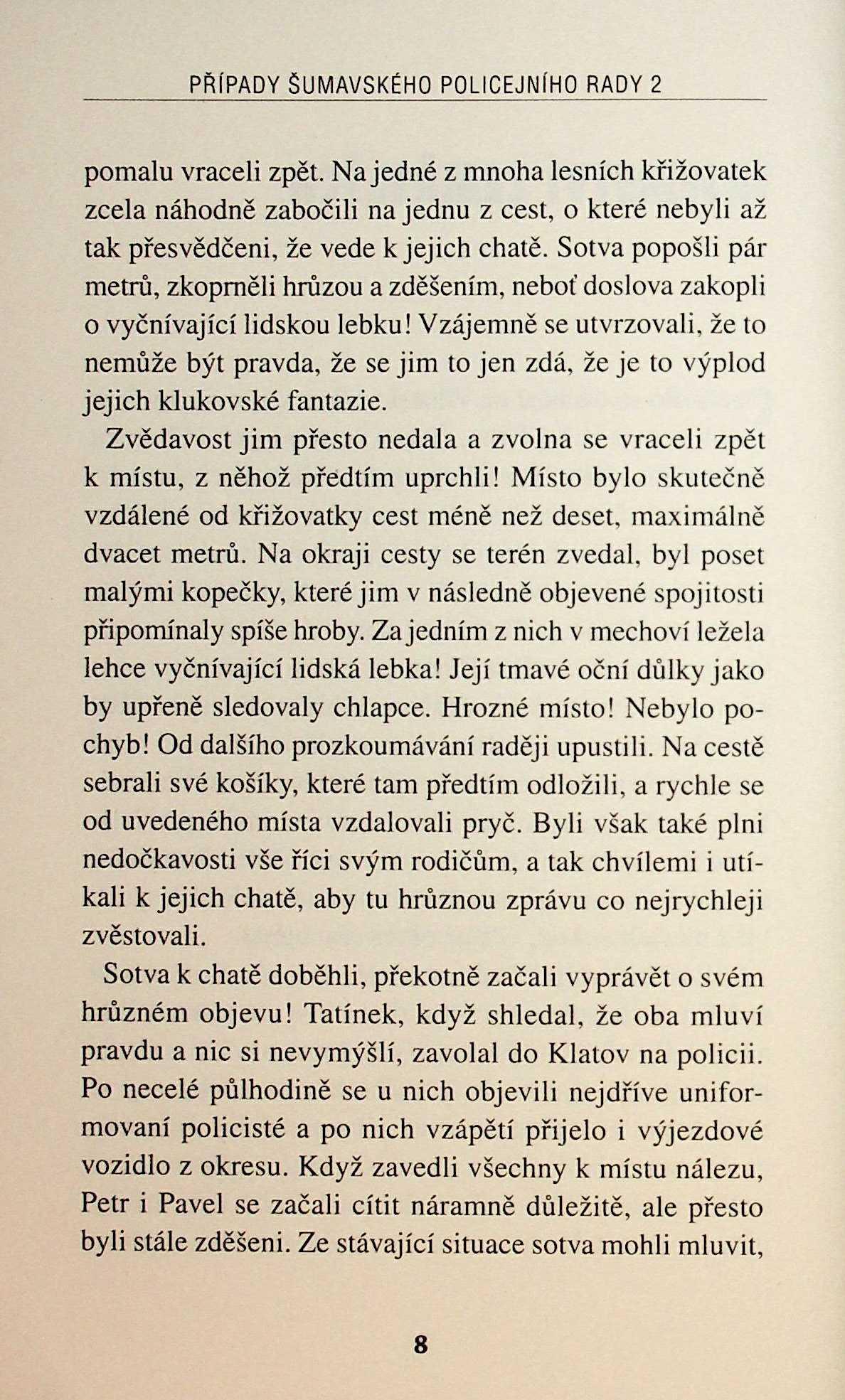 PŘÍPADY ŠUMAVSKÉHO POLICEJNÍHO RADY 2

pomalu vraceli zpět. Na jedné z mnoha lesních křižovatek zcela náhodně zabočili na jednu z cest, o které nebyli až tak přesvědčeni, že vede k jejich chatě. Sotva popošli pár metrů, zkoprněli hrůzou a zděšením, neboť doslova zakopli o vyčnívající lidskou lebku! Vzájemně se utvrzovali, že to nemůže být pravda, že se jim to jen zdá, že je to výplod jejich klukovské fantazie.

Zvědavost jim přesto nedala a zvolna se vraceli zpět k místu, z něhož předtím uprchli! Místo bylo skutečně vzdálené od křižovatky cest méně než deset, maximálně dvacet metrů. Na okraji cesty se terén zvedal, byl poset malými kopečky, které jim v následně objevené spojitosti připomínaly spíše hroby. Za jedním z nich v mechoví ležela lehce vyčnívající lidská lebka! Její tmavé oční důlky jako by upřeně sledovaly chlapce. Hrozné místo! Nebylo pochyb! Od dalšího prozkoumávání raději upustili. Na cestě sebrali své košíky, které tam předtím odložili, a rychle se od uvedeného místa vzdalovali pryč. Byli však také plni nedočkavosti vše říci svým rodičům, a tak chvílemi i utíkali k jejich chatě, aby tu hrůznou zprávu co nejrychleji zvěstovali.

Sotva k chatě doběhli, překotně začali vyprávět o svém hrůzném objevu! Tatínek, když shledal, že oba mluví pravdu a nic si nevymýšlí, zavolal do Klatov na policii. Po necelé půlhodině se u nich objevili nejdříve uniformovaní policisté a po nich vzápětí přijelo i výjezdové vozidlo z okresu. Když zavedli všechny k místu nálezu, Petr i Pavel se začali cítit náramně důležitě, ale přesto byli stále zděšeni. Ze stávající situace sotva mohli mluvit,

8